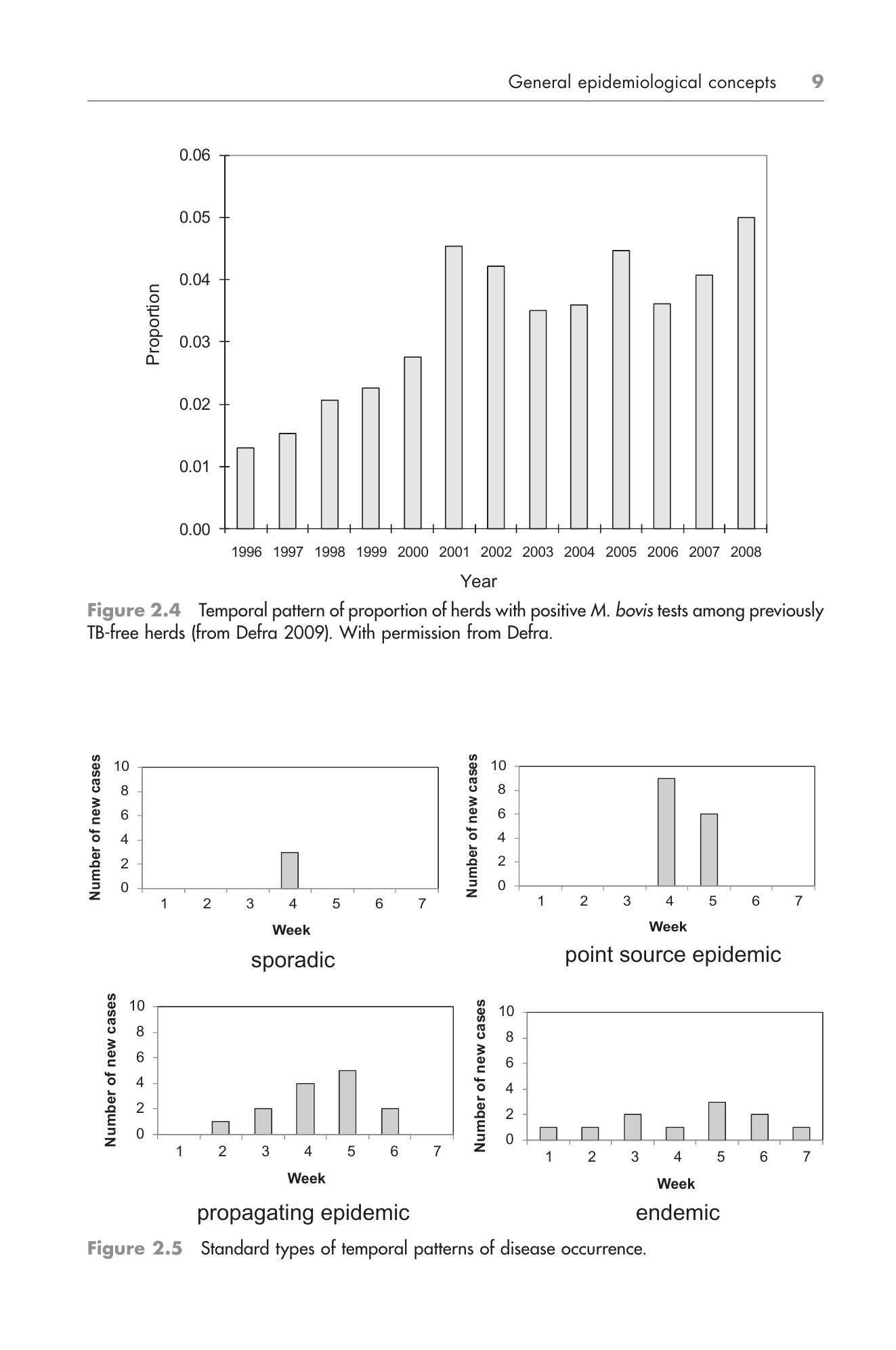 General epidemiological concepts 9

0.06
0.05
0.04
0.03
0.02
0.01
0.00
Proportion
1996 1997 1998 1999 2000 2001 2002 2003 2004 2005 2006 2007 2008
Year

Figure 2.4 Temporal pattern of proportion of herds with positive M. bovis tests among previously TB-free herds (from Defra 2009). With permission from Defra.

Number of new cases
10
8
6
4
2
0
1 2 3 4 5 6 7
Week
sporadic

Number of new cases
10
8
6
4
2
0
1 2 3 4 5 6 7
Week
point source epidemic

Number of new cases
10
8
6
4
2
0
1 2 3 4 5 6 7
Week
propagating epidemic

Number of new cases
10
8
6
4
2
0
1 2 3 4 5 6 7
Week
endemic

Figure 2.5 Standard types of temporal patterns of disease occurrence.